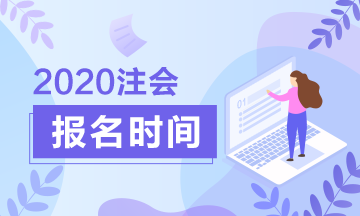 2020注会

报名时间

01